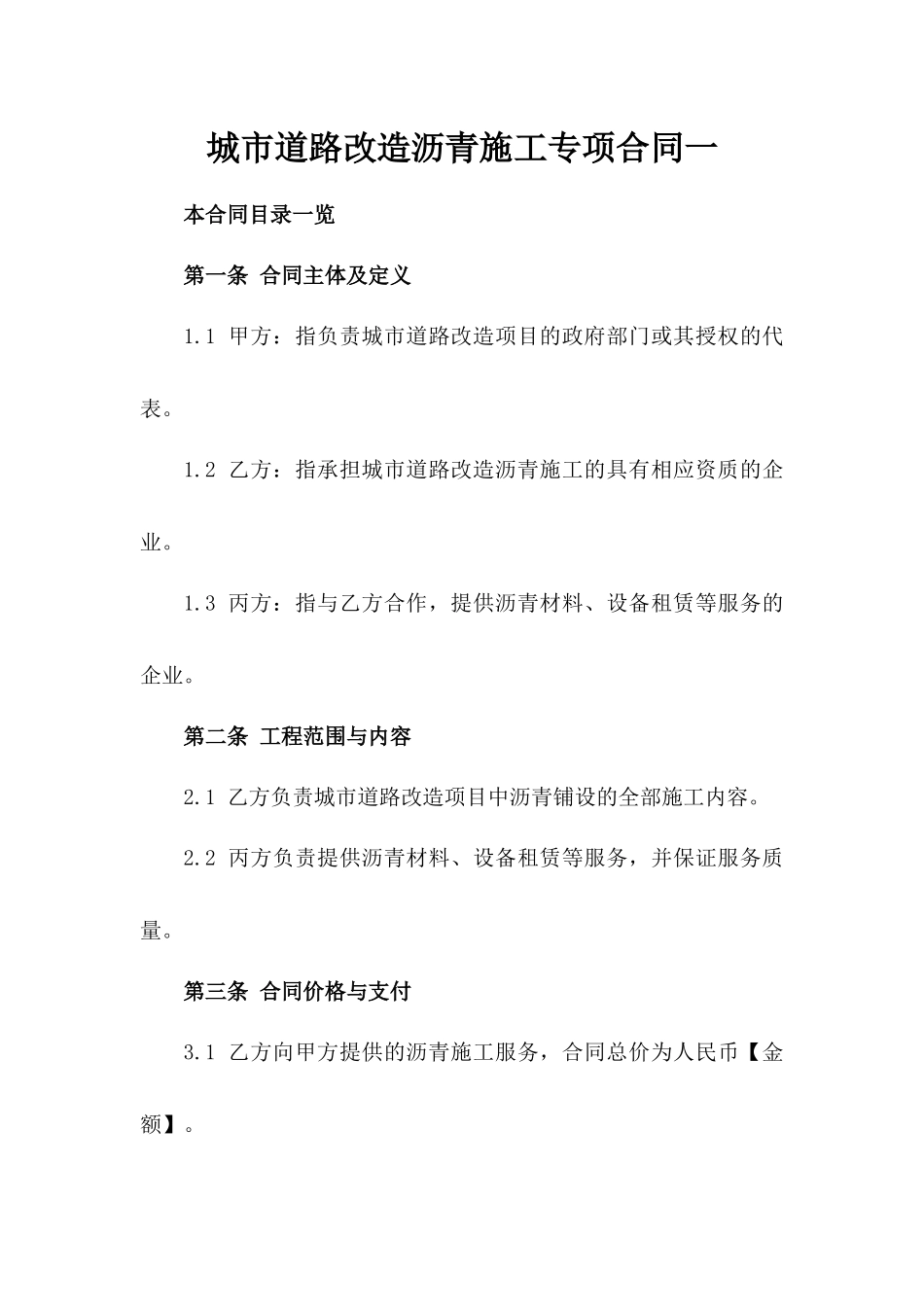 城市道路改造沥青施工专项合同一

本合同目录一览

第一条 合同主体及定义

1.1 甲方：指负责城市道路改造项目的政府部门或其授权的代表。

1.2 乙方：指承担城市道路改造沥青施工的具有相应资质的企业。

1.3 丙方：指与乙方合作，提供沥青材料、设备租赁等服务的企业。

第二条 工程范围与内容

2.1 乙方负责城市道路改造项目中沥青铺设的全部施工内容。

2.2 丙方负责提供沥青材料、设备租赁等服务，并保证服务质量。

第三条 合同价格与支付

3.1 乙方向甲方提供的沥青施工服务，合同总价为人民币【金额】。